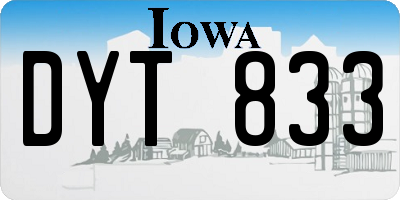 IOWA

DYT 833